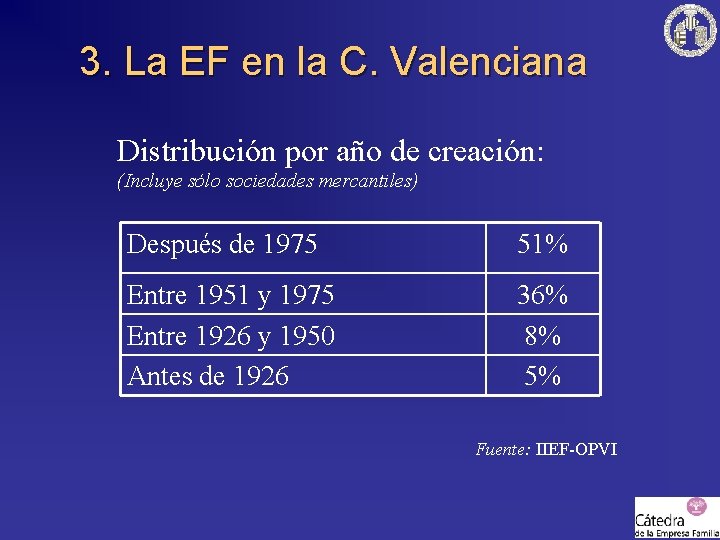 3. La EF en la C. Valenciana

Distribución por año de creación:
(Incluye sólo sociedades mercantiles)

| Después de 1975 | 51% |
|---|---|
| Entre 1951 y 1975 | 36% |
| Entre 1926 y 1950 | 8% |
| Antes de 1926 | 5% |

Fuente: IIEF-OPVI

Cátedra
de la Empresa Familia